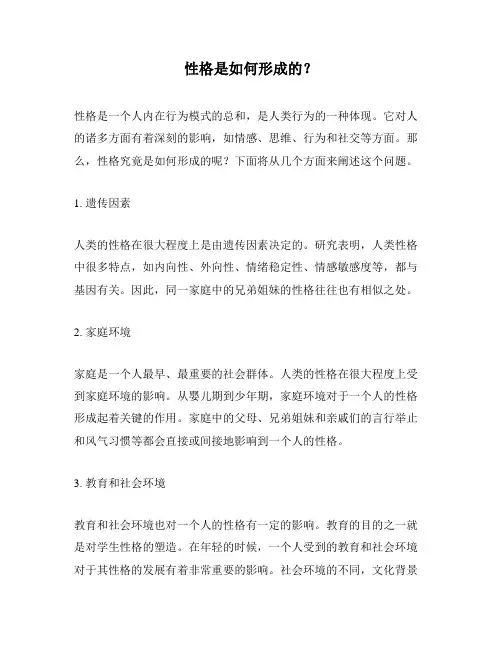 性格是如何形成的？

性格是一个人内在行为模式的总和，是人类行为的一种体现。它对人的诸多方面有着深刻的影响，如情感、思维、行为和社交等方面。那么，性格究竟是如何形成的呢？下面将从几个方面来阐述这个问题。

1. 遗传因素

人类的性格在很大程度上是由遗传因素决定的。研究表明，人类性格中很多特点，如内向性、外向性、情绪稳定性、情感敏感度等，都与基因有关。因此，同一家庭中的兄弟姐妹的性格往往也有相似之处。

2. 家庭环境

家庭是一个人最早、最重要的社会群体。人类的性格在很大程度上受到家庭环境的影响。从婴儿期到少年期，家庭环境对于一个人的性格形成起着关键的作用。家庭中的父母、兄弟姐妹和亲戚们的言行举止和风气习惯等都会直接或间接地影响到一个人的性格。

3. 教育和社会环境

教育和社会环境也对一个人的性格有一定的影响。教育的目的之一就是对学生性格的塑造。在年轻的时候，一个人受到的教育和社会环境对于其性格的发展有着非常重要的影响。社会环境的不同，文化背景